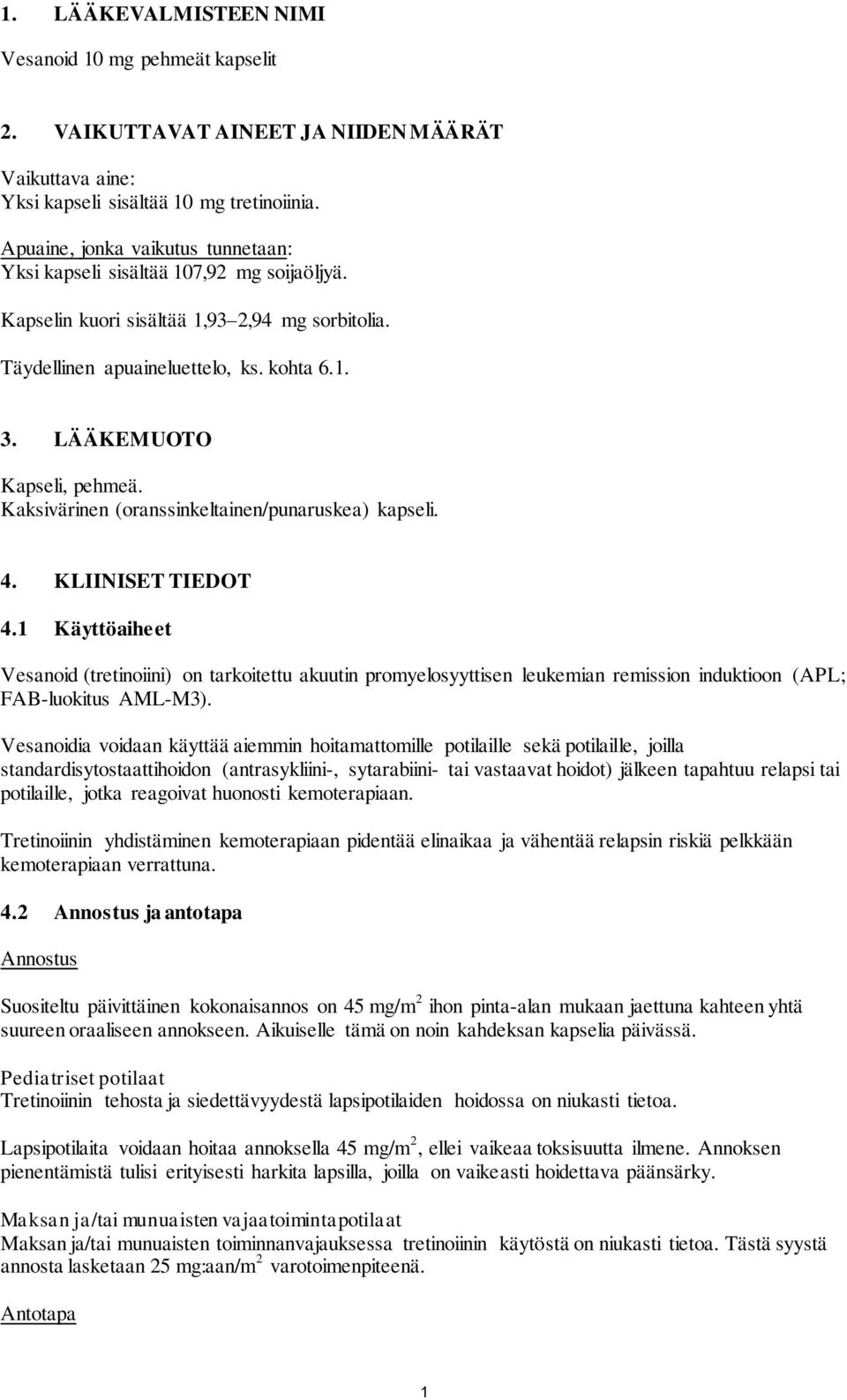 1. LÄÄKEVALMISTEEN NIMI

Vesanoid 10 mg pehmeät kapselit

2. VAIKUTTAVAT AINEET JA NIIDEN MÄÄRÄT

Vaikuttava aine:
Yksi kapseli sisältää 10 mg tretinoiinia.

Apuaine, jonka vaikutus tunnetaan:
Yksi kapseli sisältää 107,92 mg soijaöljyä.

Kapselin kuori sisältää 1,93–2,94 mg sorbitolia.

Täydellinen apuaineluettelo, ks. kohta 6.1.

3. LÄÄKEMUOTO

Kapseli, pehmeä.
Kaksivärinen (oranssinkeltainen/punaruskea) kapseli.

4. KLIINISET TIEDOT

4.1 Käyttöaiheet

Vesanoid (tretinoiini) on tarkoitettu akuutin promyelosyyttisen leukemian remission induktioon (APL; FAB-luokitus AML-M3).

Vesanoidia voidaan käyttää aiemmin hoitamattomille potilaille sekä potilaille, joilla standardisytostaattihoidon (antrasykliini-, sytarabiini- tai vastaavat hoidot) jälkeen tapahtuu relapsi tai potilaille, jotka reagoivat huonosti kemoterapiaan.

Tretinoiinin yhdistäminen kemoterapiaan pidentää elinaikaa ja vähentää relapsin riskiä pelkkään kemoterapiaan verrattuna.

4.2 Annostus ja antotapa

Annostus

Suositeltu päivittäinen kokonaisannos on 45 mg/m$^2$ ihon pinta-alan mukaan jaettuna kahteen yhtä suureen oraaliseen annokseen. Aikuiselle tämä on noin kahdeksan kapselia päivässä.

Pediatriset potilaat
Tretinoiinin tehosta ja siedettävyydestä lapsipotilaiden hoidossa on niukasti tietoa.

Lapsipotilaita voidaan hoitaa annoksella 45 mg/m$^2$, ellei vaikeaa toksisuutta ilmene. Annoksen pienentämistä tulisi erityisesti harkita lapsilla, joilla on vaikeasti hoidettava päänsärky.

Maksan ja/tai munuaisten vajaatoimintapotilaat
Maksan ja/tai munuaisten toiminnanvajauksessa tretinoiinin käytöstä on niukasti tietoa. Tästä syystä annosta lasketaan 25 mg:aan/m$^2$ varotoimenpiteenä.

Antotapa

1